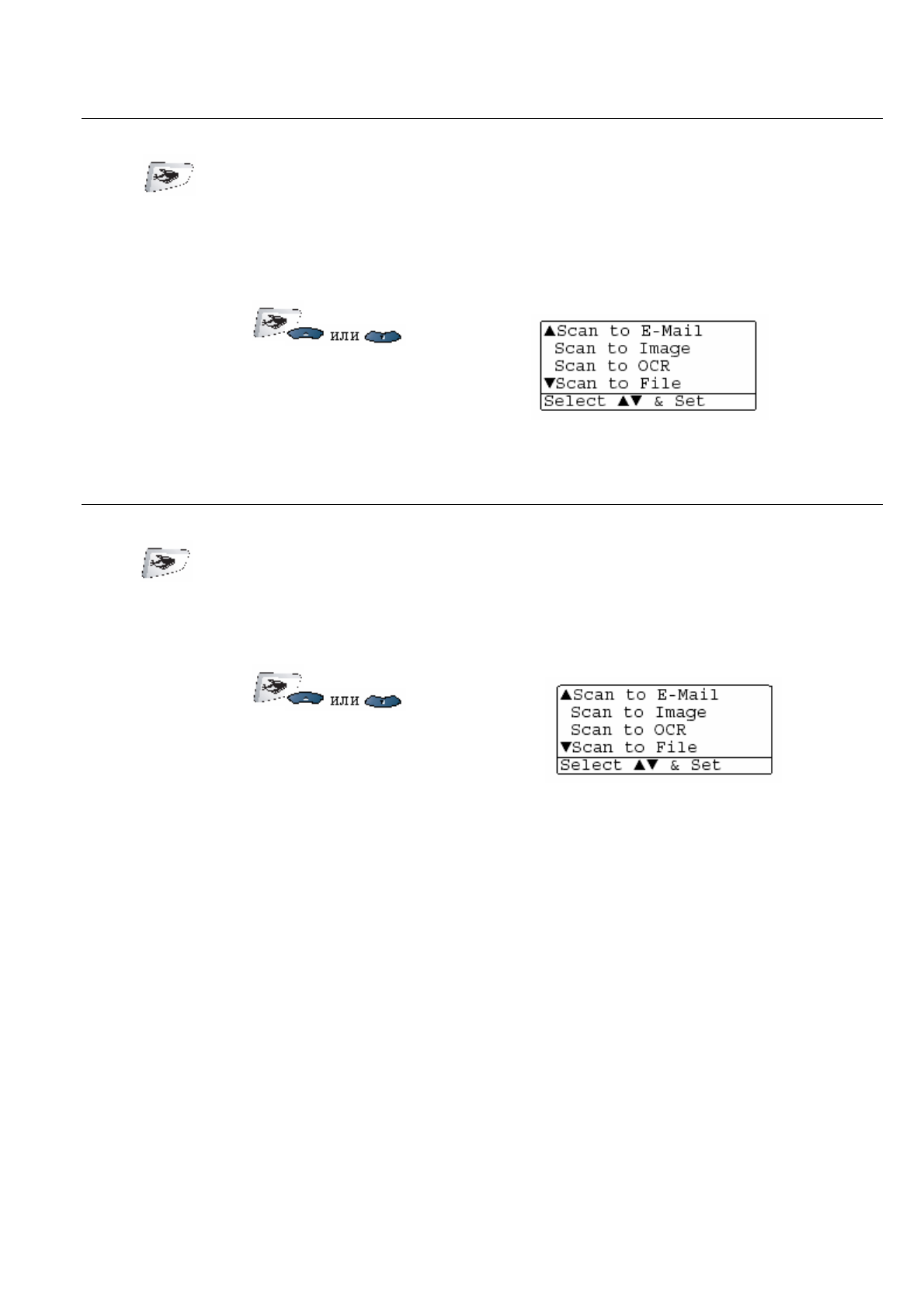 или

▲Scan to E-Mail
Scan to Image
Scan to OCR
▼Scan to File
Select ▲▼ & Set

или

▲Scan to E-Mail
Scan to Image
Scan to OCR
▼Scan to File
Select ▲▼ & Set